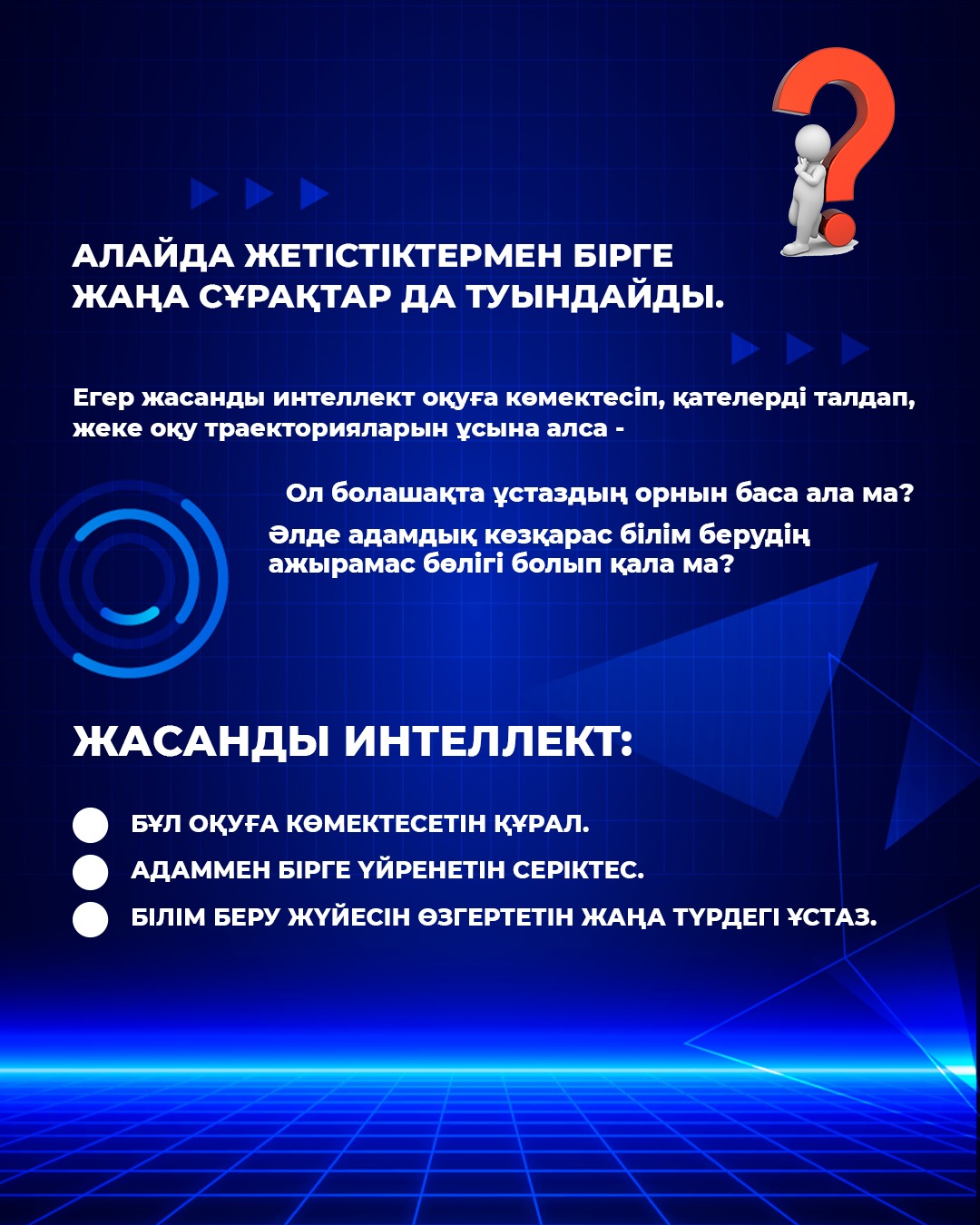 АЛАЙДА ЖЕТІСТІКТЕРМЕН БІРГЕ ЖАҢА СҰРАҚТАР ДА ТУЫНДАЙДЫ.

Егер жасанды интеллект оқуға көмектесіп, қателерді талдап, жеке оқу траекторияларын ұсына алса -

Ол болашақта ұстаздың орнын баса ала ма?

Әлде адамдық көзқарас білім берудің ажырамас бөлігі болып қала ма?

ЖАСАНДЫ ИНТЕЛЛЕКТ:

БҰЛ ОҚУҒА КӨМЕКТЕСЕТІН ҚҰРАЛ.

АДАММЕН БІРГЕ ҮЙРЕНЕТІН СЕРІКТЕС.

БІЛІМ БЕРУ ЖҮЙЕСІН ӨЗГЕРТЕТІН ЖАҢА ТҮРДЕГІ ҰСТАЗ.